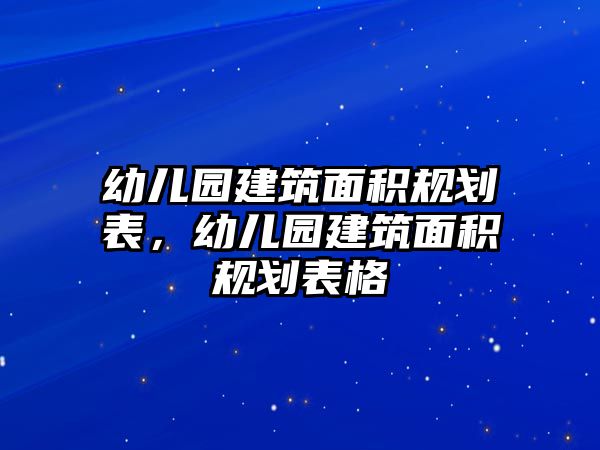 幼儿园建筑面积规划表，幼儿园建筑面积规划表格